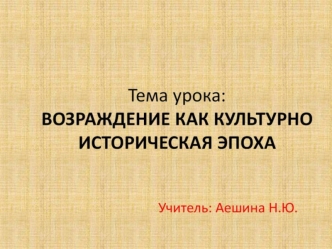 Тема урока:
ВОЗРАЖДЕНИЕ КАК КУЛЬТУРНО ИСТОРИЧЕСКАЯ ЭПОХА

Учитель: Аешина Н.Ю.